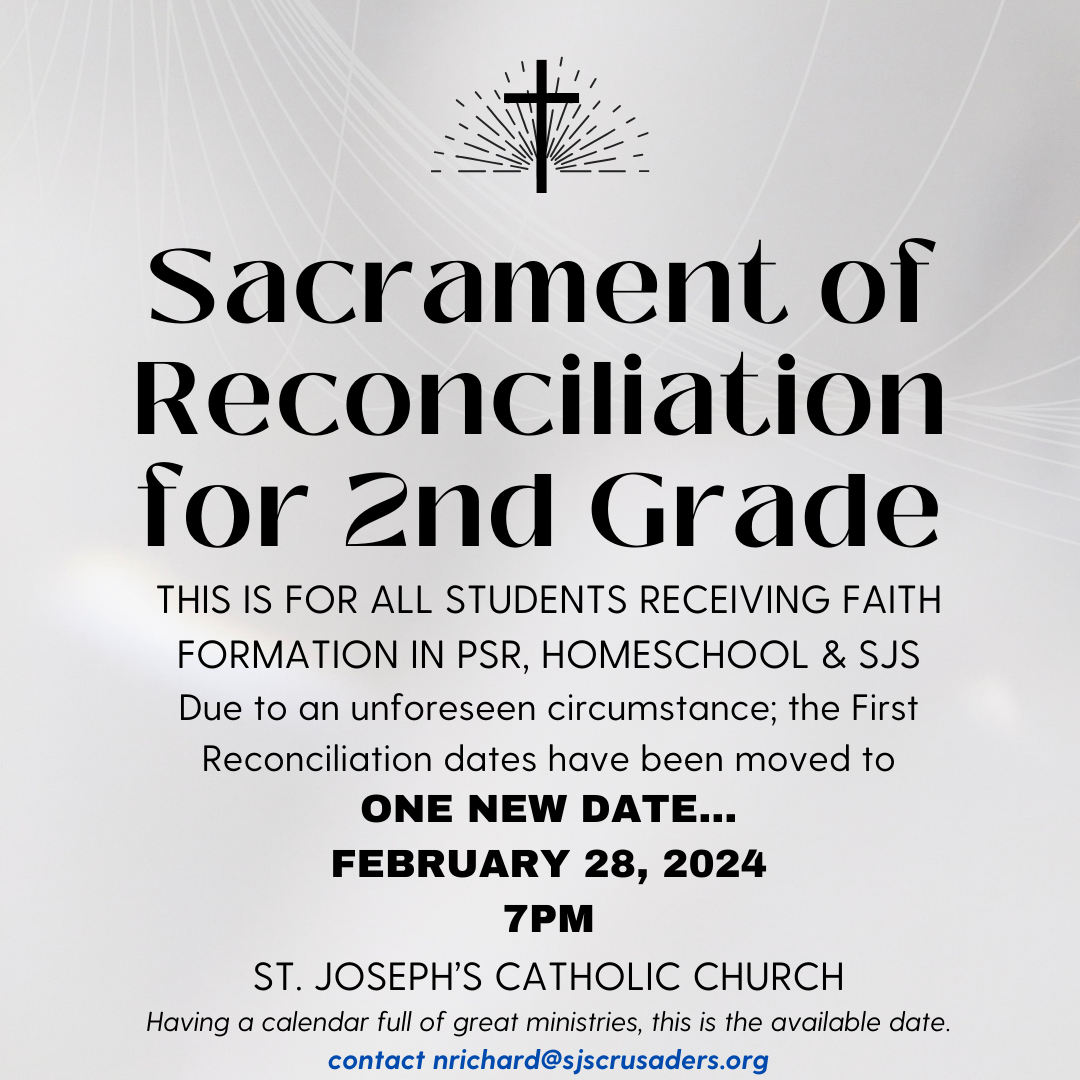 Sacrament of Reconciliation for 2nd Grade

THIS IS FOR ALL STUDENTS RECEIVING FAITH FORMATION IN PSR, HOMESCHOOL & SJS

Due to an unforeseen circumstance; the First Reconciliation dates have been moved to

ONE NEW DATE...

FEBRUARY 28, 2024

7PM

ST. JOSEPH'S CATHOLIC CHURCH

Having a calendar full of great ministries, this is the available date.

contact nrichard@sjscrusaders.org